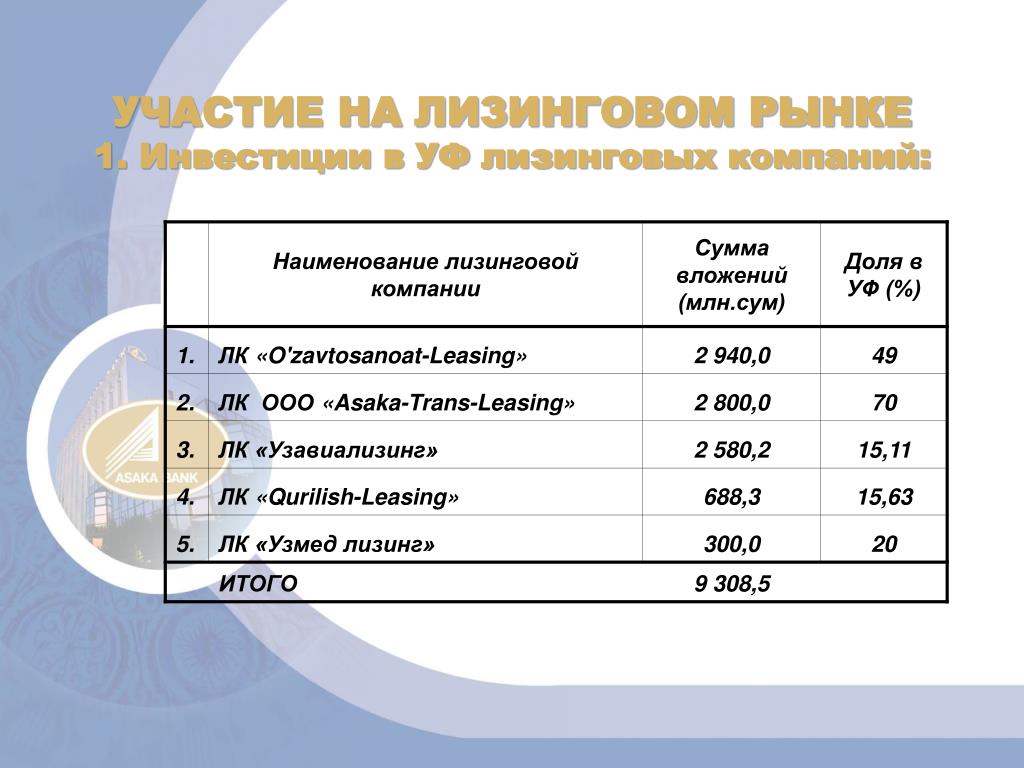 УЧАСТИЕ НА ЛИЗИНГОВОМ РЫНКЕ
1. Инвестиции в УФ лизинговых компаний:

| | Наименование лизинговой компании | Сумма вложений (млн.сум) | Доля в УФ (%) |
|---|---|---|---|
| 1. | ЛК «O'zavtosanoat-Leasing» | 2 940,0 | 49 |
| 2. | ЛК ООО «Asaka-Trans-Leasing» | 2 800,0 | 70 |
| 3. | ЛК «Узавиализинг» | 2 580,2 | 15,11 |
| 4. | ЛК «Qurilish-Leasing» | 688,3 | 15,63 |
| 5. | ЛК «Узмед лизинг» | 300,0 | 20 |
| | ИТОГО | 9 308,5 | |

ASAKA BANK